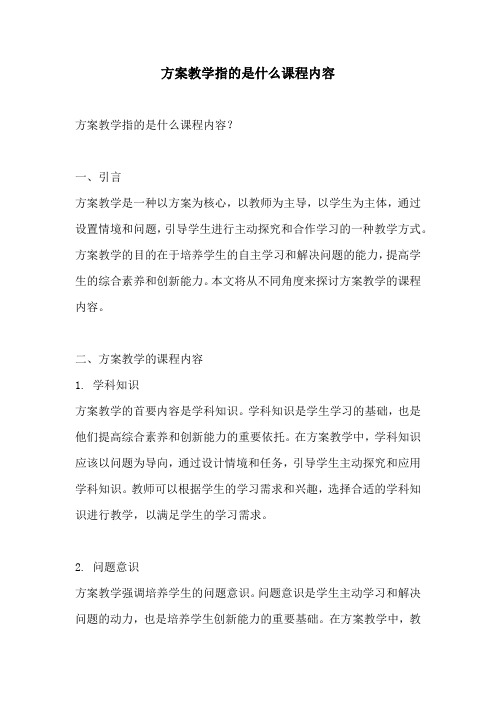 方案教学指的是什么课程内容

方案教学指的是什么课程内容？

一、引言
方案教学是一种以方案为核心，以教师为主导，以学生为主体，通过设置情境和问题，引导学生进行主动探究和合作学习的一种教学方式。方案教学的目的在于培养学生的自主学习和解决问题的能力，提高学生的综合素养和创新能力。本文将从不同角度来探讨方案教学的课程内容。

二、方案教学的课程内容
1. 学科知识
方案教学的首要内容是学科知识。学科知识是学生学习的基础，也是他们提高综合素养和创新能力的重要依托。在方案教学中，学科知识应该以问题为导向，通过设计情境和任务，引导学生主动探究和应用学科知识。教师可以根据学生的学习需求和兴趣，选择合适的学科知识进行教学，以满足学生的学习需求。

2. 问题意识
方案教学强调培养学生的问题意识。问题意识是学生主动学习和解决问题的动力，也是培养学生创新能力的重要基础。在方案教学中，教